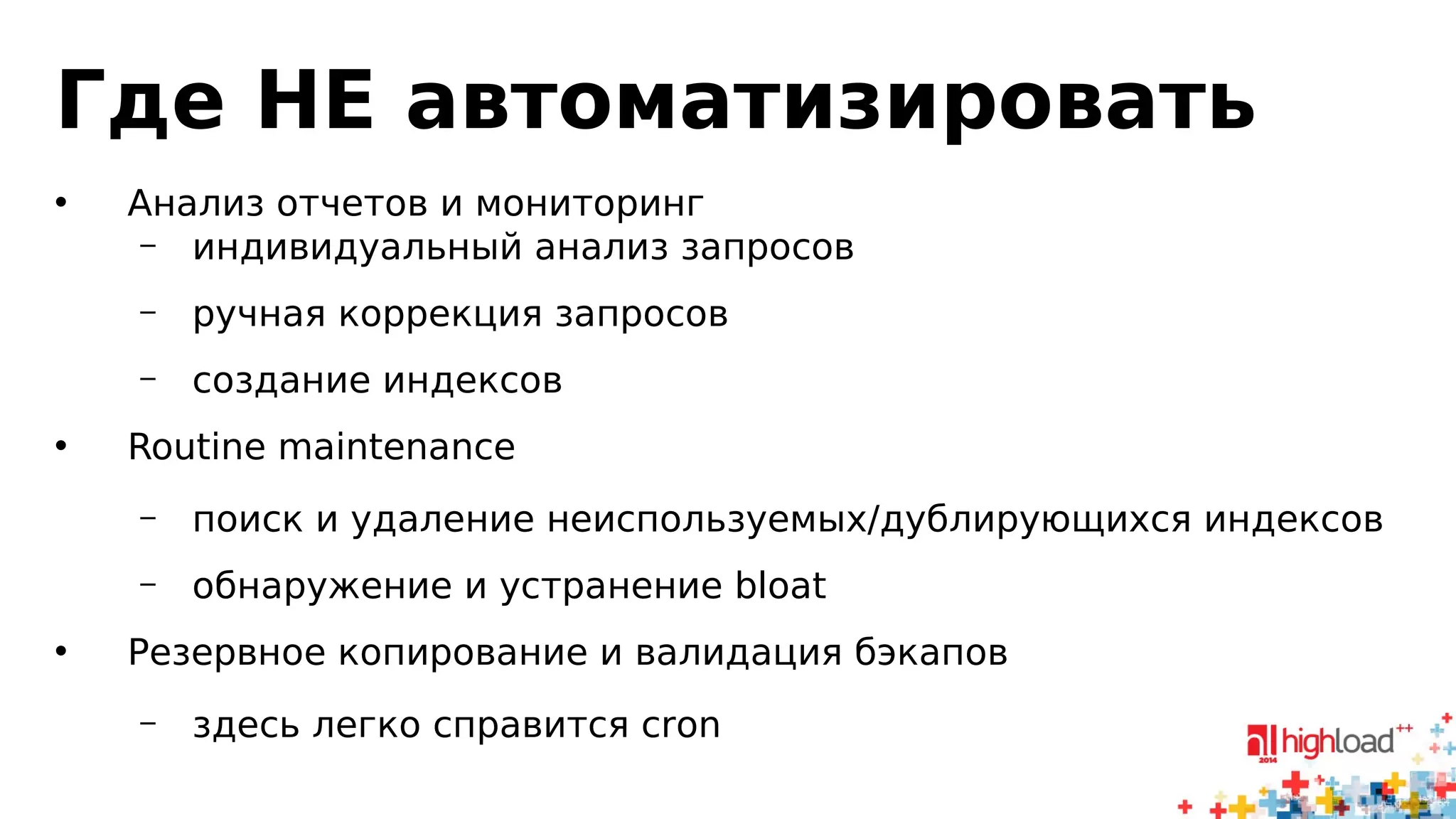 Где НЕ автоматизировать

• Анализ отчетов и мониторинг
  – индивидуальный анализ запросов
  – ручная коррекция запросов
  – создание индексов
• Routine maintenance
  – поиск и удаление неиспользуемых/дублирующихся индексов
  – обнаружение и устранение bloat
• Резервное копирование и валидация бэкапов
  – здесь легко справится cron

highload++ 2014